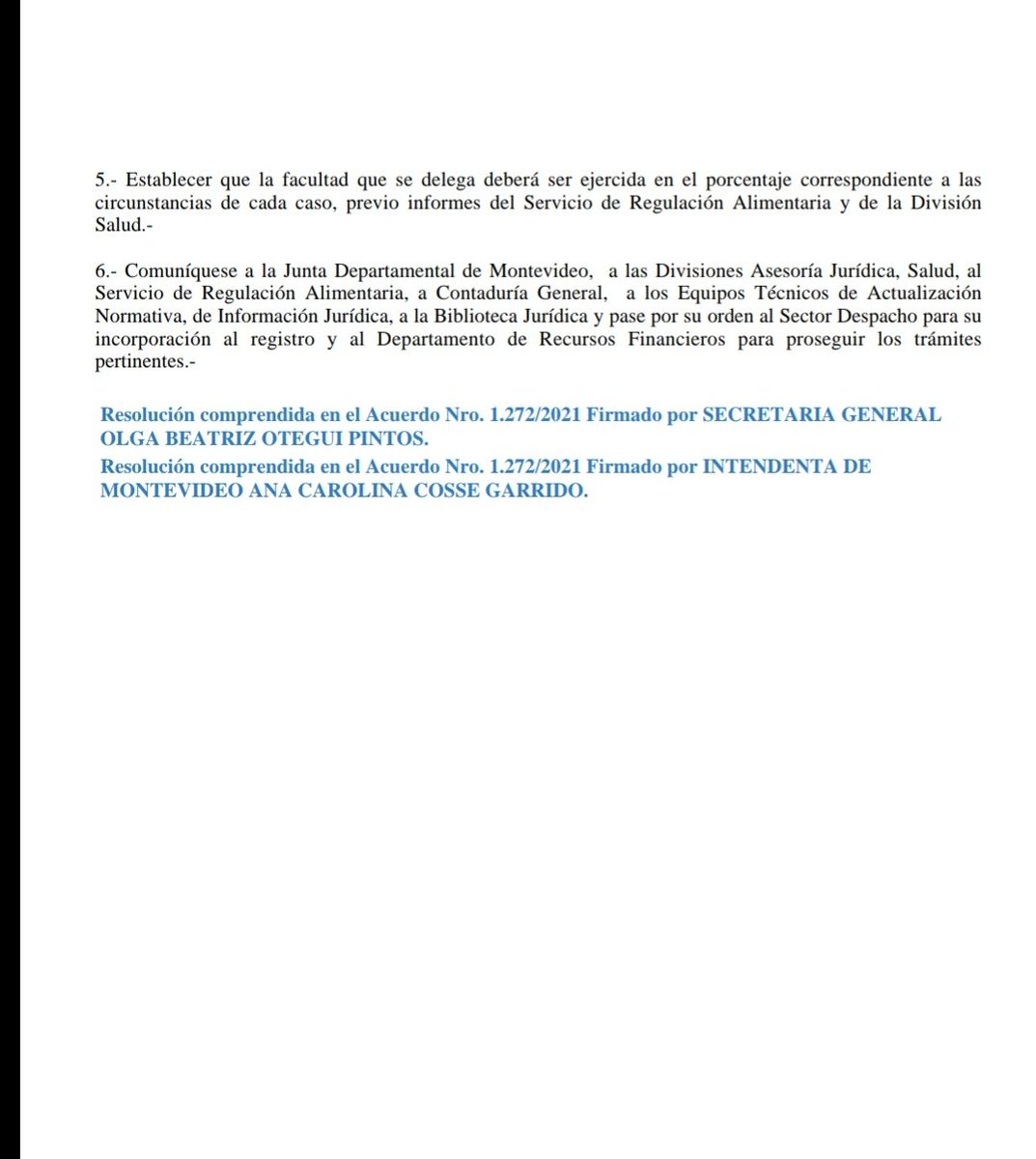 5.- Establecer que la facultad que se delega deberá ser ejercida en el porcentaje correspondiente a las circunstancias de cada caso, previo informes del Servicio de Regulación Alimentaria y de la División Salud.-

6.- Comuníquese a la Junta Departamental de Montevideo, a las Divisiones Asesoría Jurídica, Salud, al Servicio de Regulación Alimentaria, a Contaduría General, a los Equipos Técnicos de Actualización Normativa, de Información Jurídica, a la Biblioteca Jurídica y pase por su orden al Sector Despacho para su incorporación al registro y al Departamento de Recursos Financieros para proseguir los trámites pertinentes.-

Resolución comprendida en el Acuerdo Nro. 1.272/2021 Firmado por SECRETARIA GENERAL OLGA BEATRIZ OTEGUI PINTOS.
Resolución comprendida en el Acuerdo Nro. 1.272/2021 Firmado por INTENDENTA DE MONTEVIDEO ANA CAROLINA COSSE GARRIDO.